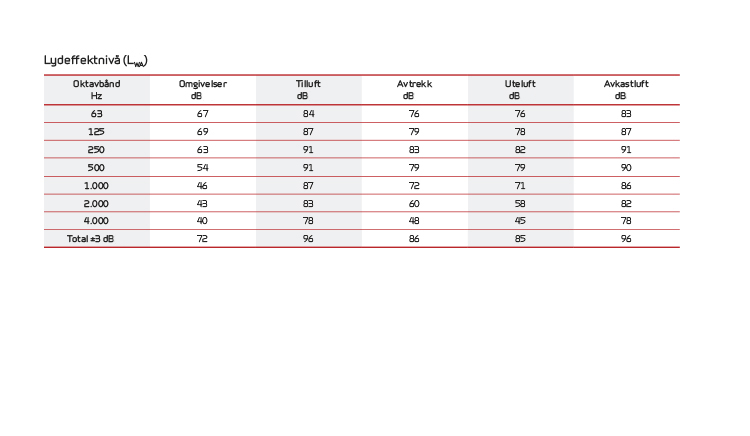 Lydeffektnivå ($L_{WA}$)

| Oktavbånd Hz | Omgivelser dB | Tilluft dB | Avtrekk dB | Uteluft dB | Avkastluft dB |
|---|---|---|---|---|---|
| 63 | 67 | 84 | 76 | 76 | 83 |
| 125 | 69 | 87 | 79 | 78 | 87 |
| 250 | 63 | 91 | 83 | 82 | 91 |
| 500 | 54 | 91 | 79 | 79 | 90 |
| 1.000 | 46 | 87 | 72 | 71 | 86 |
| 2.000 | 43 | 83 | 60 | 58 | 82 |
| 4.000 | 40 | 78 | 48 | 45 | 78 |
| Total ±3 dB | 72 | 96 | 86 | 85 | 96 |